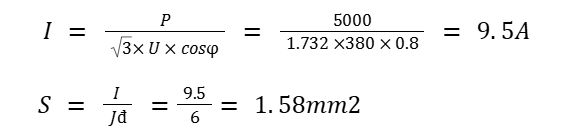 $I = \frac{P}{\sqrt{3} \times U \times cos\varphi} = \frac{5000}{1.732 \times 380 \times 0.8} = 9.5A$

$S = \frac{I}{Jđ} = \frac{9.5}{6} = 1.58mm2$